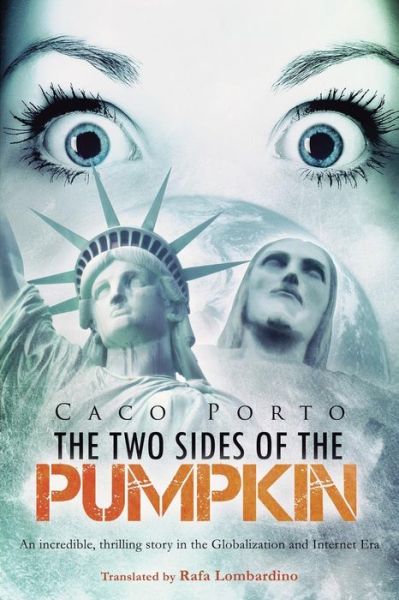 CACO PORTO

THE TWO SIDES OF THE PUMPKIN

An incredible, thrilling story in the Globalization and Internet Era

Translated by Rafa Lombardino